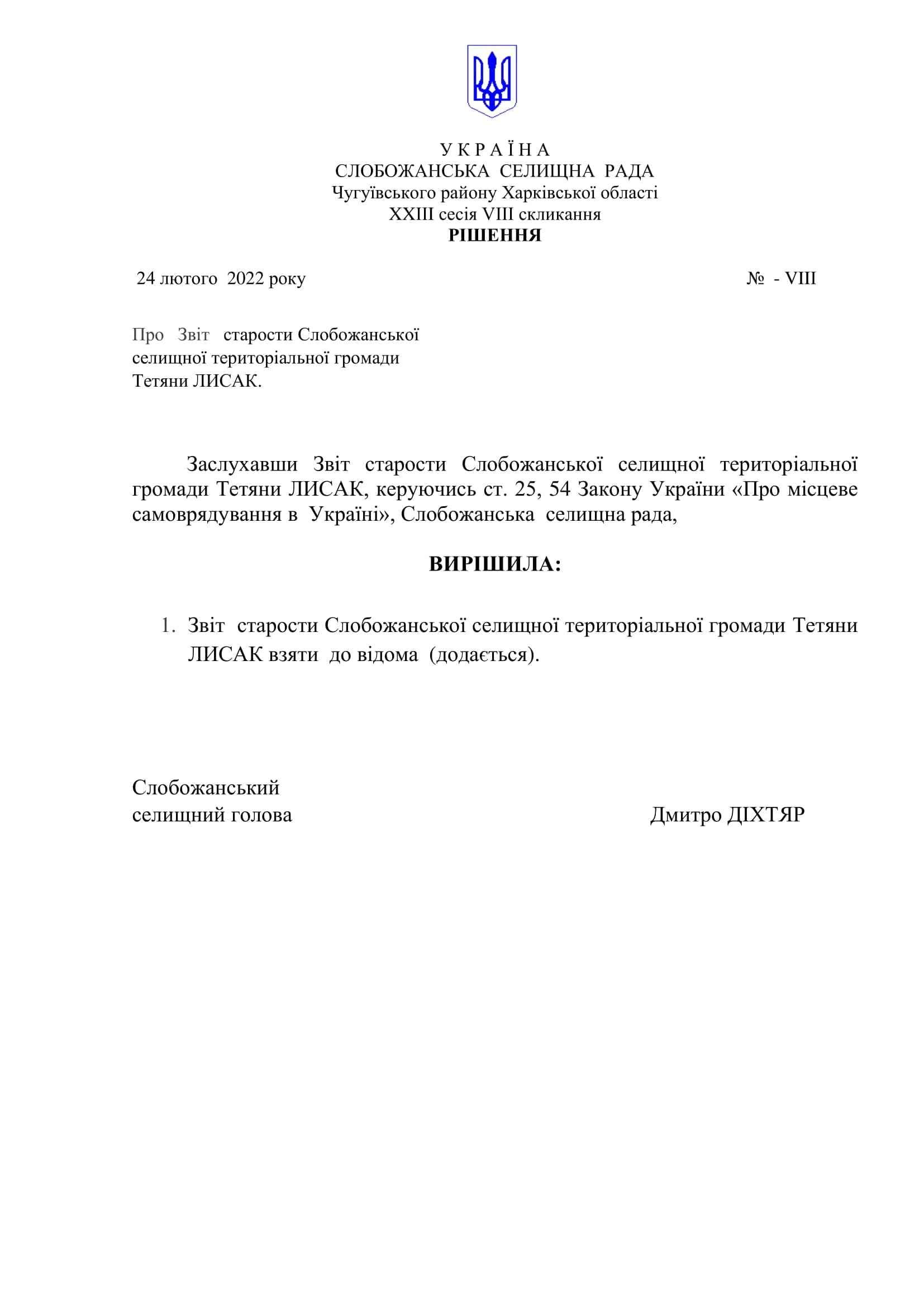 У К Р А Ї Н А
СЛОБОЖАНСЬКА СЕЛИЩНА РАДА
Чугуївського району Харківської області
XXIII сесія VIII скликання
РІШЕННЯ

24 лютого 2022 року № - VIII

Про Звіт старости Слобожанської селищної територіальної громади Тетяни ЛИСАК.

Заслухавши Звіт старости Слобожанської селищної територіальної громади Тетяни ЛИСАК, керуючись ст. 25, 54 Закону України «Про місцеве самоврядування в Україні», Слобожанська селищна рада,

ВИРІШИЛА:

1. Звіт старости Слобожанської селищної територіальної громади Тетяни ЛИСАК взяти до відома (додається).

Слобожанський
селищний голова Дмитро ДІХТЯР